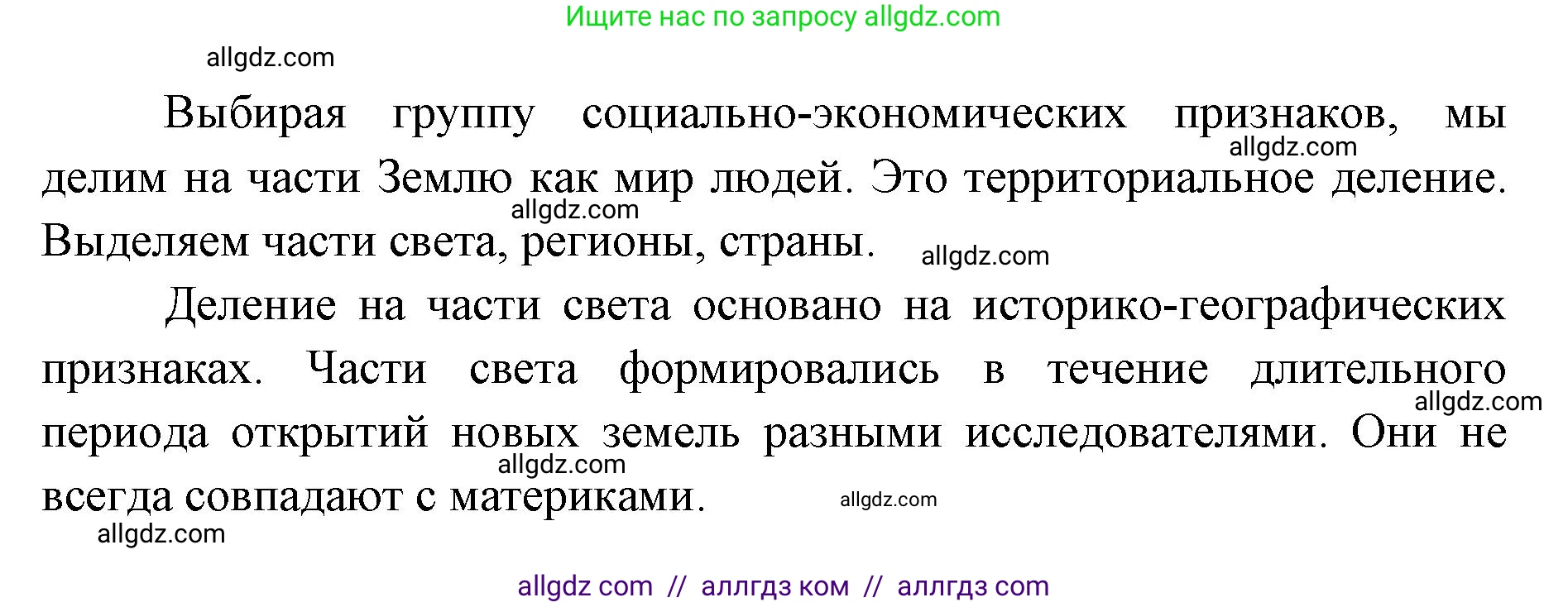 Ищите нас по запросу allgdz.com

allgdz.com

Выбирая группу социально-экономических признаков, мы делим на части Землю как мир людей. Это территориальное деление. Выделяем части света, регионы, страны.

allgdz.com allgdz.com allgdz.com

Деление на части света основано на историко-географических признаках. Части света формировались в течение длительного периода открытий новых земель разными исследователями. Они не всегда совпадают с материками.

allgdz.com allgdz.com allgdz.com allgdz.com

allgdz com // аллгдз ком // аллгдз com